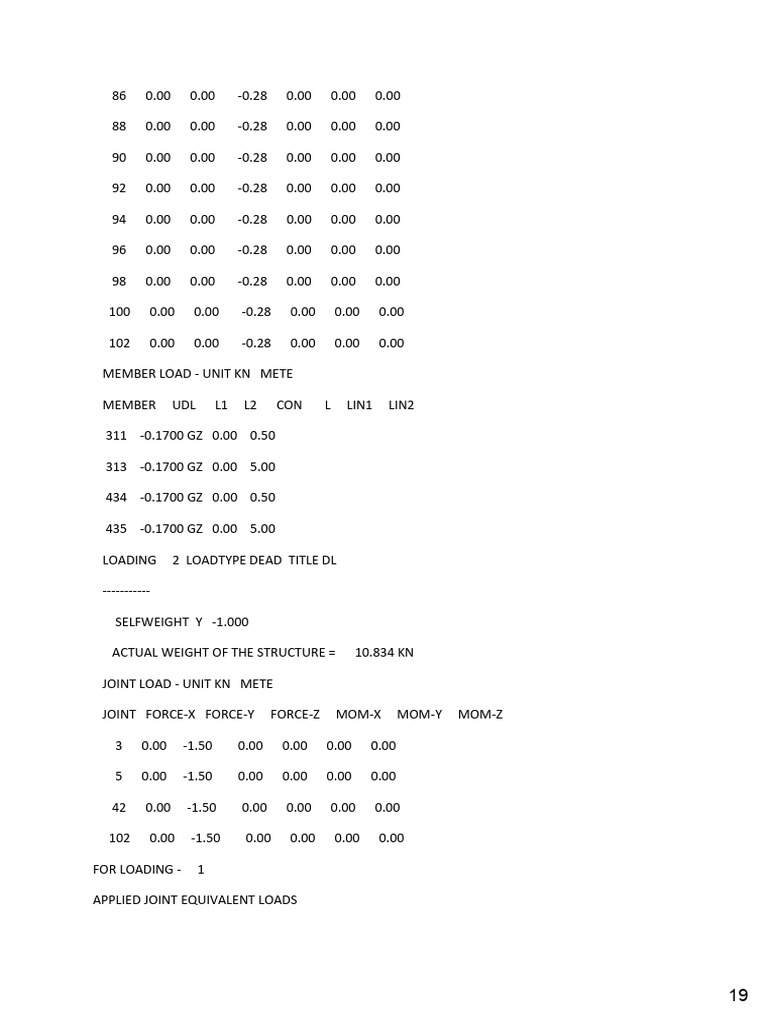 86 0.00 0.00 -0.28 0.00 0.00 0.00

88 0.00 0.00 -0.28 0.00 0.00 0.00

90 0.00 0.00 -0.28 0.00 0.00 0.00

92 0.00 0.00 -0.28 0.00 0.00 0.00

94 0.00 0.00 -0.28 0.00 0.00 0.00

96 0.00 0.00 -0.28 0.00 0.00 0.00

98 0.00 0.00 -0.28 0.00 0.00 0.00

100 0.00 0.00 -0.28 0.00 0.00 0.00

102 0.00 0.00 -0.28 0.00 0.00 0.00

MEMBER LOAD - UNIT KN METE

MEMBER UDL L1 L2 CON L LIN1 LIN2

311 -0.1700 GZ 0.00 0.50

313 -0.1700 GZ 0.00 5.00

434 -0.1700 GZ 0.00 0.50

435 -0.1700 GZ 0.00 5.00

LOADING 2 LOADTYPE DEAD TITLE DL

-----------

SELFWEIGHT Y -1.000

ACTUAL WEIGHT OF THE STRUCTURE = 10.834 KN

JOINT LOAD - UNIT KN METE

JOINT FORCE-X FORCE-Y FORCE-Z MOM-X MOM-Y MOM-Z

3 0.00 -1.50 0.00 0.00 0.00 0.00

5 0.00 -1.50 0.00 0.00 0.00 0.00

42 0.00 -1.50 0.00 0.00 0.00 0.00

102 0.00 -1.50 0.00 0.00 0.00 0.00

FOR LOADING - 1

APPLIED JOINT EQUIVALENT LOADS

19